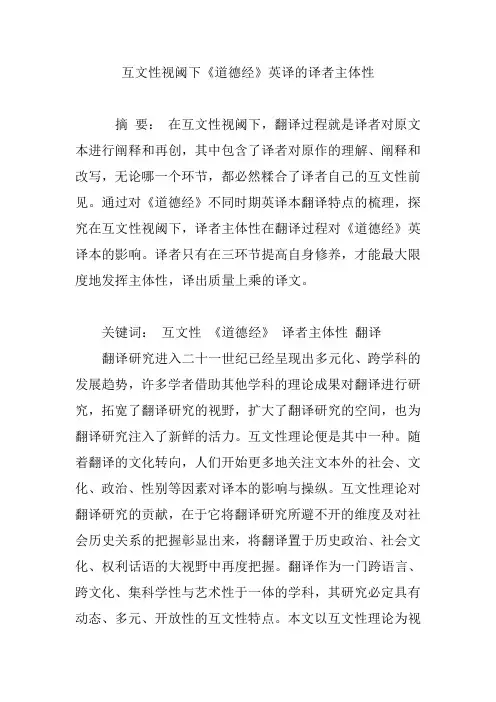 互文性视阈下《道德经》英译的译者主体性

摘 要： 在互文性视阈下，翻译过程就是译者对原文本进行阐释和再创，其中包含了译者对原作的理解、阐释和改写，无论哪一个环节，都必然糅合了译者自己的互文性前见。通过对《道德经》不同时期英译本翻译特点的梳理，探究在互文性视阈下，译者主体性在翻译过程对《道德经》英译本的影响。译者只有在三环节提高自身修养，才能最大限度地发挥主体性，译出质量上乘的译文。

关键词： 互文性 《道德经》 译者主体性 翻译

翻译研究进入二十一世纪已经呈现出多元化、跨学科的发展趋势，许多学者借助其他学科的理论成果对翻译进行研究，拓宽了翻译研究的视野，扩大了翻译研究的空间，也为翻译研究注入了新鲜的活力。互文性理论便是其中一种。随着翻译的文化转向，人们开始更多地关注文本外的社会、文化、政治、性别等因素对译本的影响与操纵。互文性理论对翻译研究的贡献，在于它将翻译研究所避不开的维度及对社会历史关系的把握彰显出来，将翻译置于历史政治、社会文化、权利话语的大视野中再度把握。翻译作为一门跨语言、跨文化、集科学性与艺术性于一体的学科，其研究必定具有动态、多元、开放性的互文性特点。本文以互文性理论为视